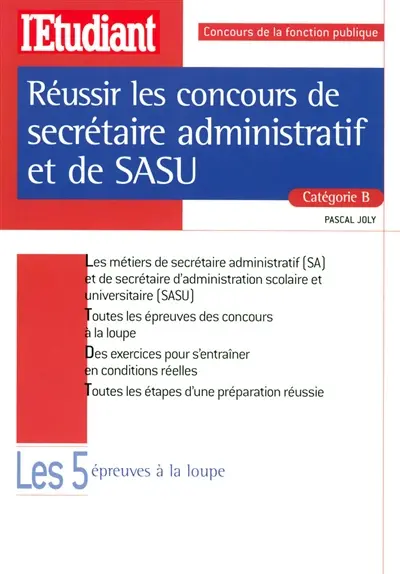 l'Etudiant

Concours de la fonction publique

Réussir les concours de secrétaire administratif et de SASU

Catégorie B

PASCAL JOLY

Les métiers de secrétaire administratif (SA) et de secrétaire d'administration scolaire et universitaire (SASU)

Toutes les épreuves des concours à la loupe

Des exercices pour s'entraîner en conditions réelles

Toutes les étapes d'une préparation réussie

Les 5 épreuves à la loupe